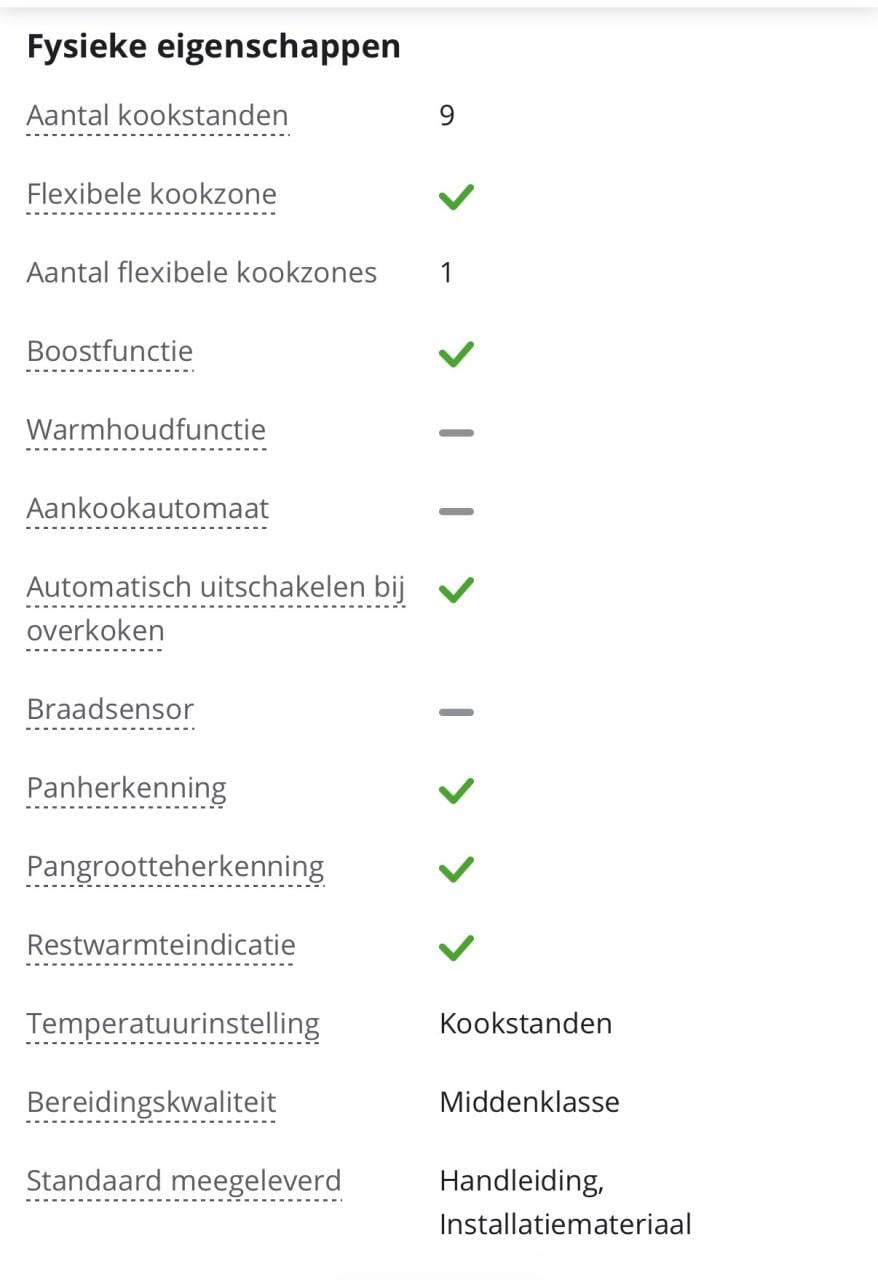 Fysieke eigenschappen

| | |
|---|---|
| Aantal kookstanden | 9 |
| Flexibele kookzone | ✓ |
| Aantal flexibele kookzones | 1 |
| Boostfunctie | ✓ |
| Warmhoudfunctie | – |
| Aankookautomaat | – |
| Automatisch uitschakelen bij overkoken | ✓ |
| Braadsensor | – |
| Panherkenning | ✓ |
| Pangrootteherkenning | ✓ |
| Restwarmteindicatie | ✓ |
| Temperatuurinstelling | Kookstanden |
| Bereidingskwaliteit | Middenklasse |
| Standaard meegeleverd | Handleiding, Installatiemateriaal |